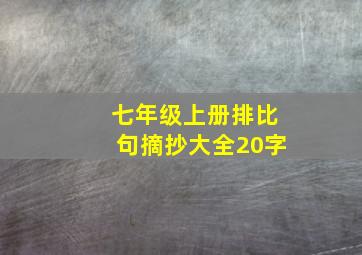 七年级上册排比句摘抄大全20字